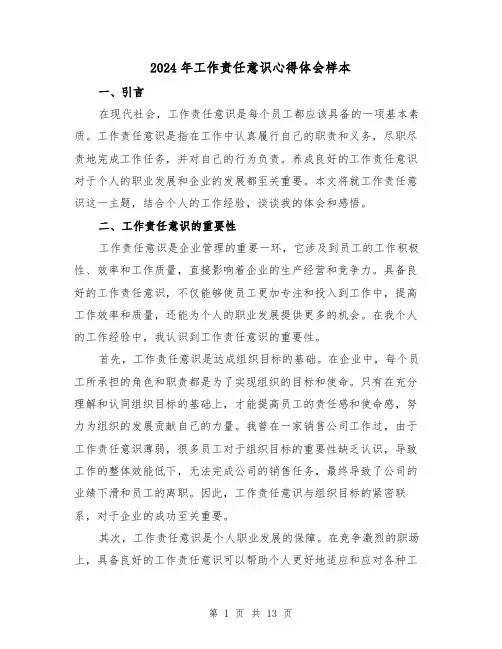 2024年工作责任意识心得体会样本

一、引言

在现代社会，工作责任意识是每个员工都应该具备的一项基本素质。工作责任意识是指在工作中认真履行自己的职责和义务，尽职尽责地完成工作任务，并对自己的行为负责。养成良好的工作责任意识对于个人的职业发展和企业的发展都至关重要。本文将就工作责任意识这一主题，结合个人的工作经验，谈谈我的体会和感悟。

二、工作责任意识的重要性

工作责任意识是企业管理的重要一环，它涉及到员工的工作积极性、效率和工作质量，直接影响着企业的生产经营和竞争力。具备良好的工作责任意识，不仅能够使员工更加专注和投入到工作中，提高工作效率和质量，还能为个人的职业发展提供更多的机会。在我个人的工作经验中，我认识到工作责任意识的重要性。

首先，工作责任意识是达成组织目标的基础。在企业中，每个员工所承担的角色和职责都是为了实现组织的目标和使命。只有在充分理解和认同组织目标的基础上，才能提高员工的责任感和使命感，努力为组织的发展贡献自己的力量。我曾在一家销售公司工作过，由于工作责任意识薄弱，很多员工对于组织目标的重要性缺乏认识，导致工作的整体效能低下，无法完成公司的销售任务，最终导致了公司的业绩下滑和员工的离职。因此，工作责任意识与组织目标的紧密联系，对于企业的成功至关重要。

其次，工作责任意识是个人职业发展的保障。在竞争激烈的职场上，具备良好的工作责任意识可以帮助个人更好地适应和应对各种工

第 1 页 共 13 页